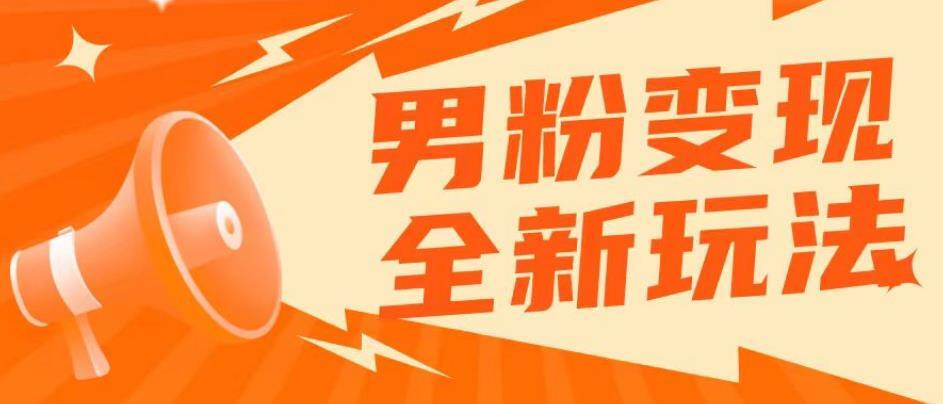 男粉变现
全新玩法